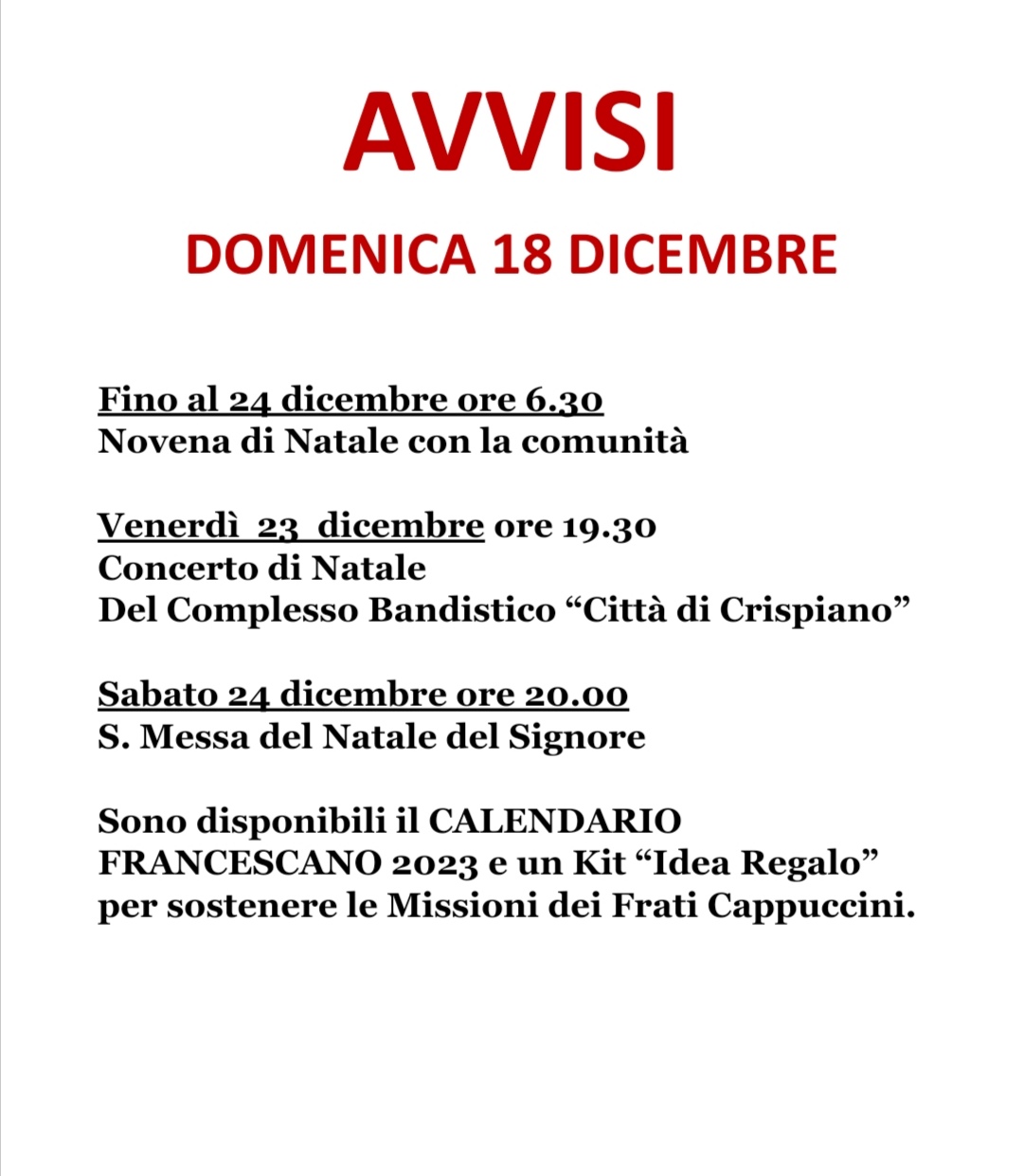 AVVISI

DOMENICA 18 DICEMBRE

Fino al 24 dicembre ore 6.30
Novena di Natale con la comunità

Venerdì 23 dicembre ore 19.30
Concerto di Natale
Del Complesso Bandistico “Città di Crispiano”

Sabato 24 dicembre ore 20.00
S. Messa del Natale del Signore

Sono disponibili il CALENDARIO FRANCESCANO 2023 e un Kit “Idea Regalo” per sostenere le Missioni dei Frati Cappuccini.